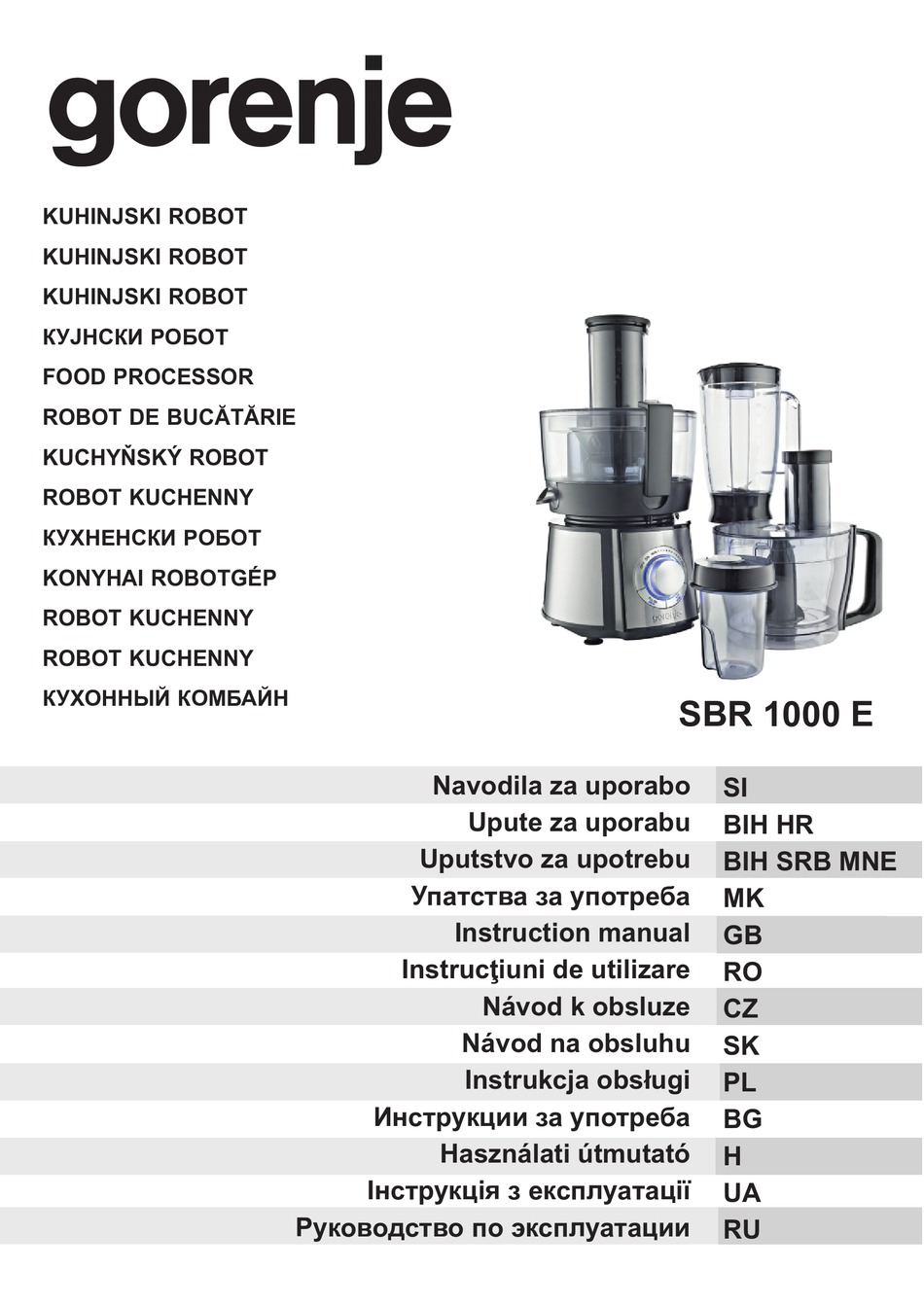 gorenje

KUHINJSKI ROBOT
KUHINJSKI ROBOT
KUHINJSKI ROBOT
КУЈНСКИ РОБОТ
FOOD PROCESSOR
ROBOT DE BUCĂTĂRIE
KUCHYŇSKÝ ROBOT
ROBOT KUCHENNY
КУХНЕНСКИ РОБОТ
KONYHAI ROBOTGÉP
ROBOT KUCHENNY
ROBOT KUCHENNY
КУХОННЫЙ КОМБАЙН

gorenje

SBR 1000 E

| Navodila za uporabo | SI |
|---|---|
| Upute za uporabu | BIH HR |
| Uputstvo za upotrebu | BIH SRB MNE |
| Упатства за употреба | MK |
| Instruction manual | GB |
| Instrucţiuni de utilizare | RO |
| Návod k obsluze | CZ |
| Návod na obsluhu | SK |
| Instrukcja obsługi | PL |
| Инструкции за употреба | BG |
| Használati útmutató | H |
| Інструкція з експлуатації | UA |
| Руководство по эксплуатации | RU |